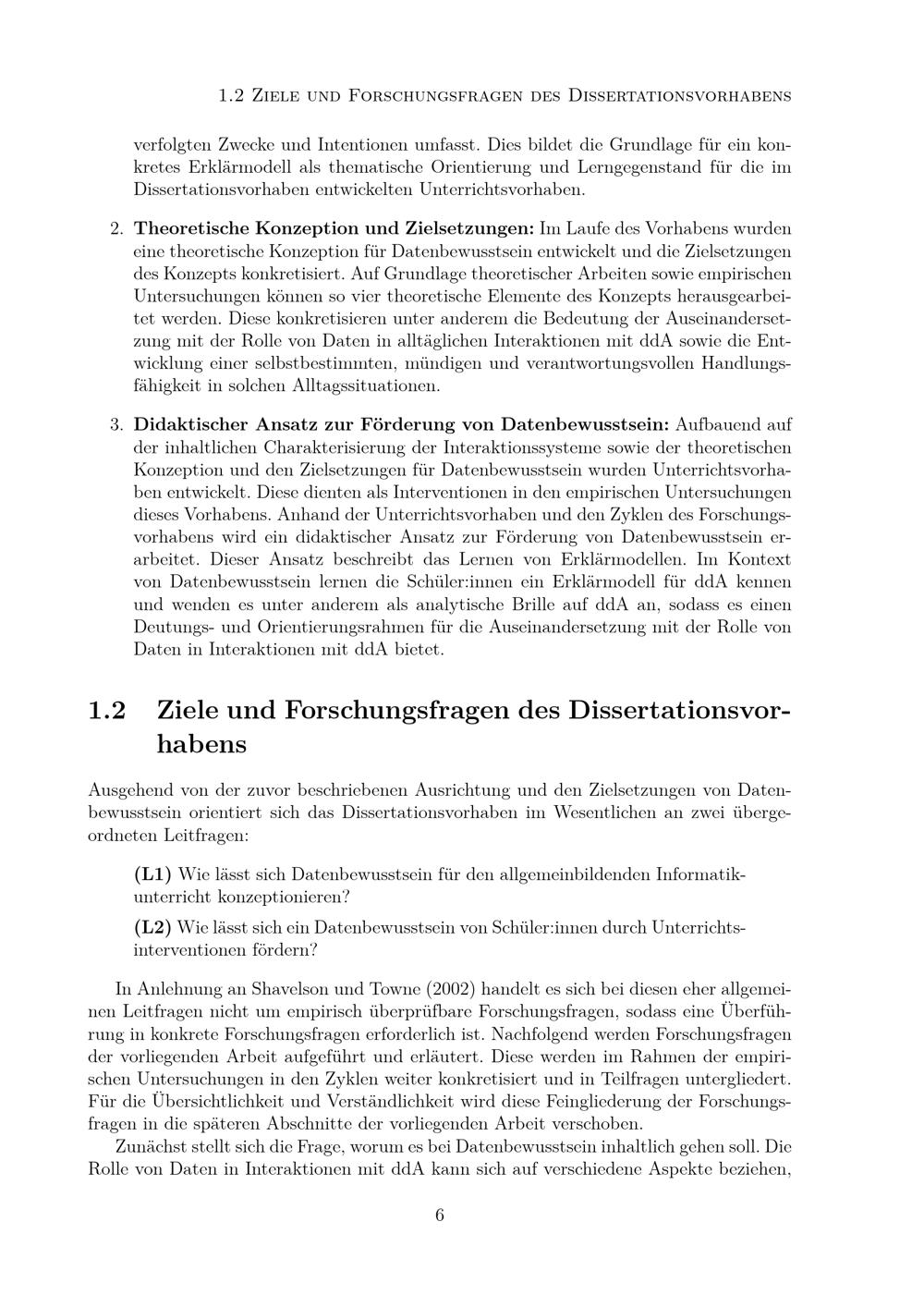 1.2 Ziele und Forschungsfragen des Dissertationsvorhabens

verfolgten Zwecke und Intentionen umfasst. Dies bildet die Grundlage für ein konkretes Erklärmodell als thematische Orientierung und Lerngegenstand für die im Dissertationsvorhaben entwickelten Unterrichtsvorhaben.

2. Theoretische Konzeption und Zielsetzungen: Im Laufe des Vorhabens wurden eine theoretische Konzeption für Datenbewusstsein entwickelt und die Zielsetzungen des Konzepts konkretisiert. Auf Grundlage theoretischer Arbeiten sowie empirischen Untersuchungen können so vier theoretische Elemente des Konzepts herausgearbeitet werden. Diese konkretisieren unter anderem die Bedeutung der Auseinandersetzung mit der Rolle von Daten in alltäglichen Interaktionen mit ddA sowie die Entwicklung einer selbstbestimmten, mündigen und verantwortungsvollen Handlungsfähigkeit in solchen Alltagssituationen.

3. Didaktischer Ansatz zur Förderung von Datenbewusstsein: Aufbauend auf der inhaltlichen Charakterisierung der Interaktionssysteme sowie der theoretischen Konzeption und den Zielsetzungen für Datenbewusstsein wurden Unterrichtsvorhaben entwickelt. Diese dienten als Interventionen in den empirischen Untersuchungen dieses Vorhabens. Anhand der Unterrichtsvorhaben und den Zyklen des Forschungsvorhabens wird ein didaktischer Ansatz zur Förderung von Datenbewusstsein erarbeitet. Dieser Ansatz beschreibt das Lernen von Erklärmodellen. Im Kontext von Datenbewusstsein lernen die Schüler:innen ein Erklärmodell für ddA kennen und wenden es unter anderem als analytische Brille auf ddA an, sodass es einen Deutungs- und Orientierungsrahmen für die Auseinandersetzung mit der Rolle von Daten in Interaktionen mit ddA bietet.

1.2 Ziele und Forschungsfragen des Dissertationsvorhabens

Ausgehend von der zuvor beschriebenen Ausrichtung und den Zielsetzungen von Datenbewusstsein orientiert sich das Dissertationsvorhaben im Wesentlichen an zwei übergeordneten Leitfragen:

(L1) Wie lässt sich Datenbewusstsein für den allgemeinbildenden Informatikunterricht konzeptionieren?

(L2) Wie lässt sich ein Datenbewusstsein von Schüler:innen durch Unterrichtsinterventionen fördern?

In Anlehnung an Shavelson und Towne (2002) handelt es sich bei diesen eher allgemeinen Leitfragen nicht um empirisch überprüfbare Forschungsfragen, sodass eine Überführung in konkrete Forschungsfragen erforderlich ist. Nachfolgend werden Forschungsfragen der vorliegenden Arbeit aufgeführt und erläutert. Diese werden im Rahmen der empirischen Untersuchungen in den Zyklen weiter konkretisiert und in Teilfragen untergliedert. Für die Übersichtlichkeit und Verständlichkeit wird diese Feingliederung der Forschungsfragen in die späteren Abschnitte der vorliegenden Arbeit verschoben.

Zunächst stellt sich die Frage, worum es bei Datenbewusstsein inhaltlich gehen soll. Die Rolle von Daten in Interaktionen mit ddA kann sich auf verschiedene Aspekte beziehen,

6